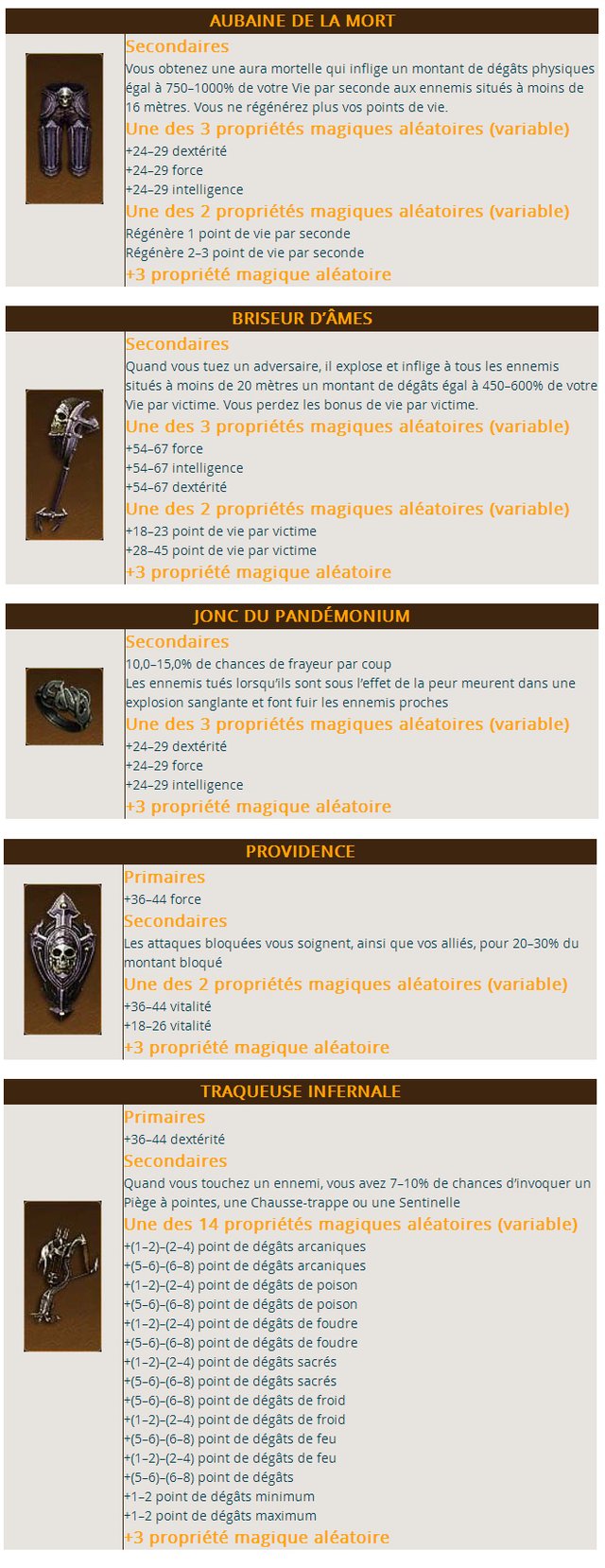 AUBAINE DE LA MORT

Secondaires
Vous obtenez une aura mortelle qui inflige un montant de dégâts physiques égal à 750–1000% de votre Vie par seconde aux ennemis situés à moins de 16 mètres. Vous ne régénérez plus vos points de vie.
Une des 3 propriétés magiques aléatoires (variable)
+24–29 dextérité
+24–29 force
+24–29 intelligence
Une des 2 propriétés magiques aléatoires (variable)
Régénère 1 point de vie par seconde
Régénère 2–3 point de vie par seconde
+3 propriété magique aléatoire

BRISEUR D'ÂMES

Secondaires
Quand vous tuez un adversaire, il explose et inflige à tous les ennemis situés à moins de 20 mètres un montant de dégâts égal à 450–600% de votre Vie par victime. Vous perdez les bonus de vie par victime.
Une des 3 propriétés magiques aléatoires (variable)
+54–67 force
+54–67 intelligence
+54–67 dextérité
Une des 2 propriétés magiques aléatoires (variable)
+18–23 point de vie par victime
+28–45 point de vie par victime
+3 propriété magique aléatoire

JONC DU PANDÉMONIUM

Secondaires
10,0–15,0% de chances de frayeur par coup
Les ennemis tués lorsqu'ils sont sous l'effet de la peur meurent dans une explosion sanglante et font fuir les ennemis proches
Une des 3 propriétés magiques aléatoires (variable)
+24–29 dextérité
+24–29 force
+24–29 intelligence
+3 propriété magique aléatoire

PROVIDENCE

Primaires
+36–44 force
Secondaires
Les attaques bloquées vous soignent, ainsi que vos alliés, pour 20–30% du montant bloqué
Une des 2 propriétés magiques aléatoires (variable)
+36–44 vitalité
+18–26 vitalité
+3 propriété magique aléatoire

TRAQUEUSE INFERNALE

Primaires
+36–44 dextérité
Secondaires
Quand vous touchez un ennemi, vous avez 7–10% de chances d'invoquer un Piège à pointes, une Chausse-trappe ou une Sentinelle
Une des 14 propriétés magiques aléatoires (variable)
+(1–2)–(2–4) point de dégâts arcaniques
+(5–6)–(6–8) point de dégâts arcaniques
+(1–2)–(2–4) point de dégâts de poison
+(5–6)–(6–8) point de dégâts de poison
+(1–2)–(2–4) point de dégâts de foudre
+(5–6)–(6–8) point de dégâts de foudre
+(1–2)–(2–4) point de dégâts sacrés
+(5–6)–(6–8) point de dégâts sacrés
+(5–6)–(6–8) point de dégâts de froid
+(1–2)–(2–4) point de dégâts de froid
+(5–6)–(6–8) point de dégâts de feu
+(1–2)–(2–4) point de dégâts de feu
+(5–6)–(6–8) point de dégâts
+1–2 point de dégâts minimum
+1–2 point de dégâts maximum
+3 propriété magique aléatoire